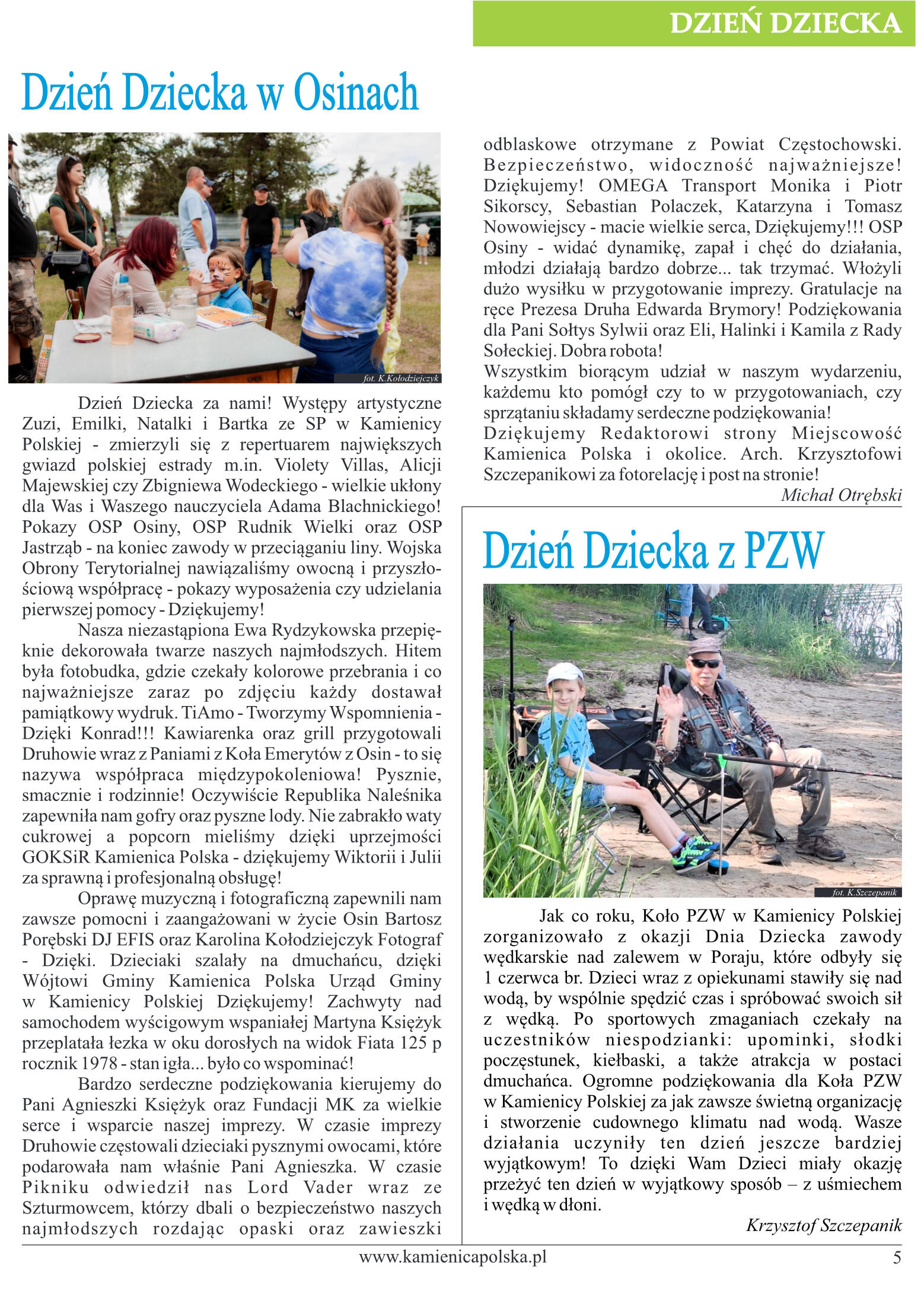 DZIEŃ DZIECKA

Dzień Dziecka w Osinach

fot. K.Kołodziejczyk

Dzień Dziecka za nami! Występy artystyczne Zuzi, Emilki, Natalki i Bartka ze SP w Kamienicy Polskiej - zmierzyli się z repertuarem największych gwiazd polskiej estrady m.in. Violety Villas, Alicji Majewskiej czy Zbigniewa Wodeckiego - wielkie ukłony dla Was i Waszego nauczyciela Adama Blachnickiego! Pokazy OSP Osiny, OSP Rudnik Wielki oraz OSP Jastrząb - na koniec zawody w przeciąganiu liny. Wojska Obrony Terytorialnej nawiązaliśmy owocną i przyszłościową współpracę - pokazy wyposażenia czy udzielania pierwszej pomocy - Dziękujemy!

Nasza niezastąpiona Ewa Rydzykowska przepięknie dekorowała twarze naszych najmłodszych. Hitem była fotobudka, gdzie czekały kolorowe przebrania i co najważniejsze zaraz po zdjęciu każdy dostawał pamiątkowy wydruk. TiAmo - Tworzymy Wspomnienia - Dzięki Konrad!!! Kawiarenka oraz grill przygotowali Druhowie wraz z Paniami z Koła Emerytów z Osin - to się nazywa współpraca międzypokoleniowa! Pysznie, smacznie i rodzinnie! Oczywiście Republika Naleśnika zapewniła nam gofry oraz pyszne lody. Nie zabrakło waty cukrowej a popcorn mieliśmy dzięki uprzejmości GOKSiR Kamienica Polska - dziękujemy Wiktorii i Julii za sprawną i profesjonalną obsługę!

Oprawę muzyczną i fotograficzną zapewnili nam zawsze pomocni i zaangażowani w życie Osin Bartosz Porębski DJ EFIS oraz Karolina Kołodziejczyk Fotograf - Dzięki. Dzieciaki szalały na dmuchańcu, dzięki Wójtowi Gminy Kamienica Polska Urząd Gminy w Kamienicy Polskiej Dziękujemy! Zachwyty nad samochodem wyścigowym wspaniałej Martyna Księżyk przeplatała łezka w oku dorosłych na widok Fiata 125 p rocznik 1978 - stan igła... było co wspominać!

Bardzo serdeczne podziękowania kierujemy do Pani Agnieszki Księżyk oraz Fundacji MK za wielkie serce i wsparcie naszej imprezy. W czasie imprezy Druhowie częstowali dzieciaki pysznymi owocami, które podarowała nam właśnie Pani Agnieszka. W czasie Pikniku odwiedził nas Lord Vader wraz ze Szturmowcem, którzy dbali o bezpieczeństwo naszych najmłodszych rozdając opaski oraz zawieszki odblaskowe otrzymane z Powiat Częstochowski. Bezpieczeństwo, widoczność najważniejsze! Dziękujemy! OMEGA Transport Monika i Piotr Sikorscy, Sebastian Polaczek, Katarzyna i Tomasz Nowowiejscy - macie wielkie serca, Dziękujemy!!! OSP Osiny - widać dynamikę, zapał i chęć do działania, młodzi działają bardzo dobrze... tak trzymać. Włożyli dużo wysiłku w przygotowanie imprezy. Gratulacje na ręce Prezesa Druha Edwarda Brymory! Podziękowania dla Pani Sołtys Sylwii oraz Eli, Halinki i Kamila z Rady Sołeckiej. Dobra robota!
Wszystkim biorącym udział w naszym wydarzeniu, każdemu kto pomógł czy to w przygotowaniach, czy sprzątaniu składamy serdeczne podziękowania!
Dziękujemy Redaktorowi strony Miejscowość Kamienica Polska i okolice. Arch. Krzysztofowi Szczepanikowi za fotorelację i post na stronie!

Michał Otrębski

Dzień Dziecka z PZW

fot. K.Szczepanik

Jak co roku, Koło PZW w Kamienicy Polskiej zorganizowało z okazji Dnia Dziecka zawody wędkarskie nad zalewem w Poraju, które odbyły się 1 czerwca br. Dzieci wraz z opiekunami stawiły się nad wodą, by wspólnie spędzić czas i spróbować swoich sił z wędką. Po sportowych zmaganiach czekały na uczestników niespodzianki: upominki, słodki poczęstunek, kiełbaski, a także atrakcja w postaci dmuchańca. Ogromne podziękowania dla Koła PZW w Kamienicy Polskiej za jak zawsze świetną organizację i stworzenie cudownego klimatu nad wodą. Wasze działania uczyniły ten dzień jeszcze bardziej wyjątkowym! To dzięki Wam Dzieci miały okazję przeżyć ten dzień w wyjątkowy sposób – z uśmiechem i wędką w dłoni.

Krzysztof Szczepanik

www.kamienicapolska.pl 5